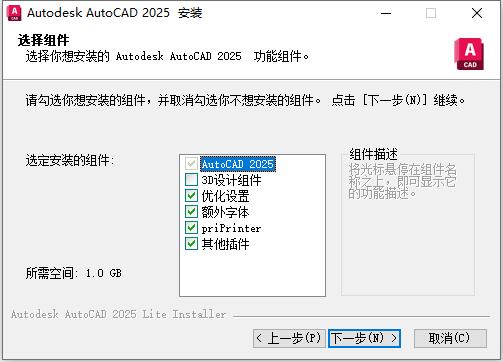 Autodesk AutoCAD 2025 安装

选择组件
选择你想安装的 Autodesk AutoCAD 2025 功能组件。

A
CAD

请勾选你想安装的组件，并取消勾选你不想安装的组件。 点击 [下一步(N)] 继续。

选定安装的组件:

AutoCAD 2025
3D设计组件
优化设置
额外字体
priPrinter
其他插件

组件描述
将光标悬停在组件名称之上，即可显示它的功能描述。

所需空间: 1.0 GB

Autodesk AutoCAD 2025 Lite Installer

< 上一步(P)
下一步(N) >
取消(C)